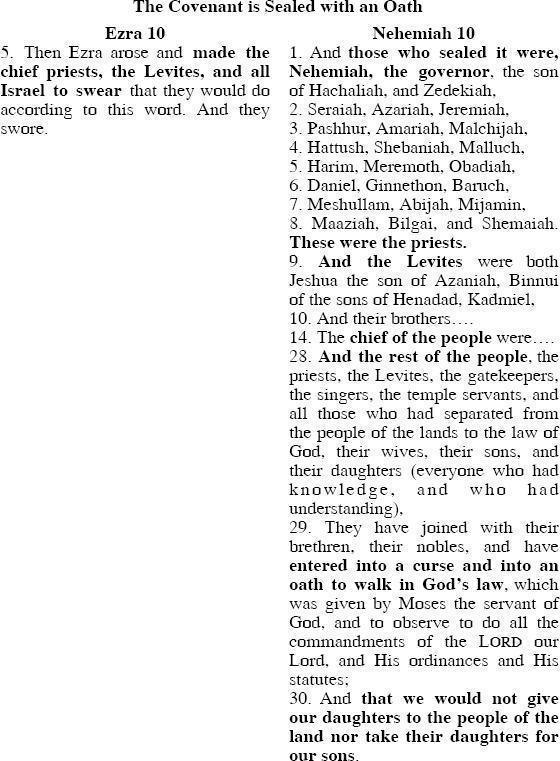 The Covenant is Sealed with an Oath

Ezra 10

5. Then Ezra arose and made the chief priests, the Levites, and all Israel to swear that they would do according to this word. And they swore.

Nehemiah 10

1. And those who sealed it were, Nehemiah, the governor, the son of Hachaliah, and Zedekiah,
2. Seraiah, Azariah, Jeremiah,
3. Pashhur, Amariah, Malchijah,
4. Hattush, Shebaniah, Malluch,
5. Harim, Meremoth, Obadiah,
6. Daniel, Ginnethon, Baruch,
7. Meshullam, Abijah, Mijamin,
8. Maaziah, Bilgai, and Shemaiah. These were the priests.
9. And the Levites were both Jeshua the son of Azaniah, Binnui of the sons of Henadad, Kadmiel,
10. And their brothers….
14. The chief of the people were….
28. And the rest of the people, the priests, the Levites, the gatekeepers, the singers, the temple servants, and all those who had separated from the people of the lands to the law of God, their wives, their sons, and their daughters (everyone who had knowledge, and who had understanding),
29. They have joined with their brethren, their nobles, and have entered into a curse and into an oath to walk in God's law, which was given by Moses the servant of God, and to observe to do all the commandments of the LORD our Lord, and His ordinances and His statutes;
30. And that we would not give our daughters to the people of the land nor take their daughters for our sons.